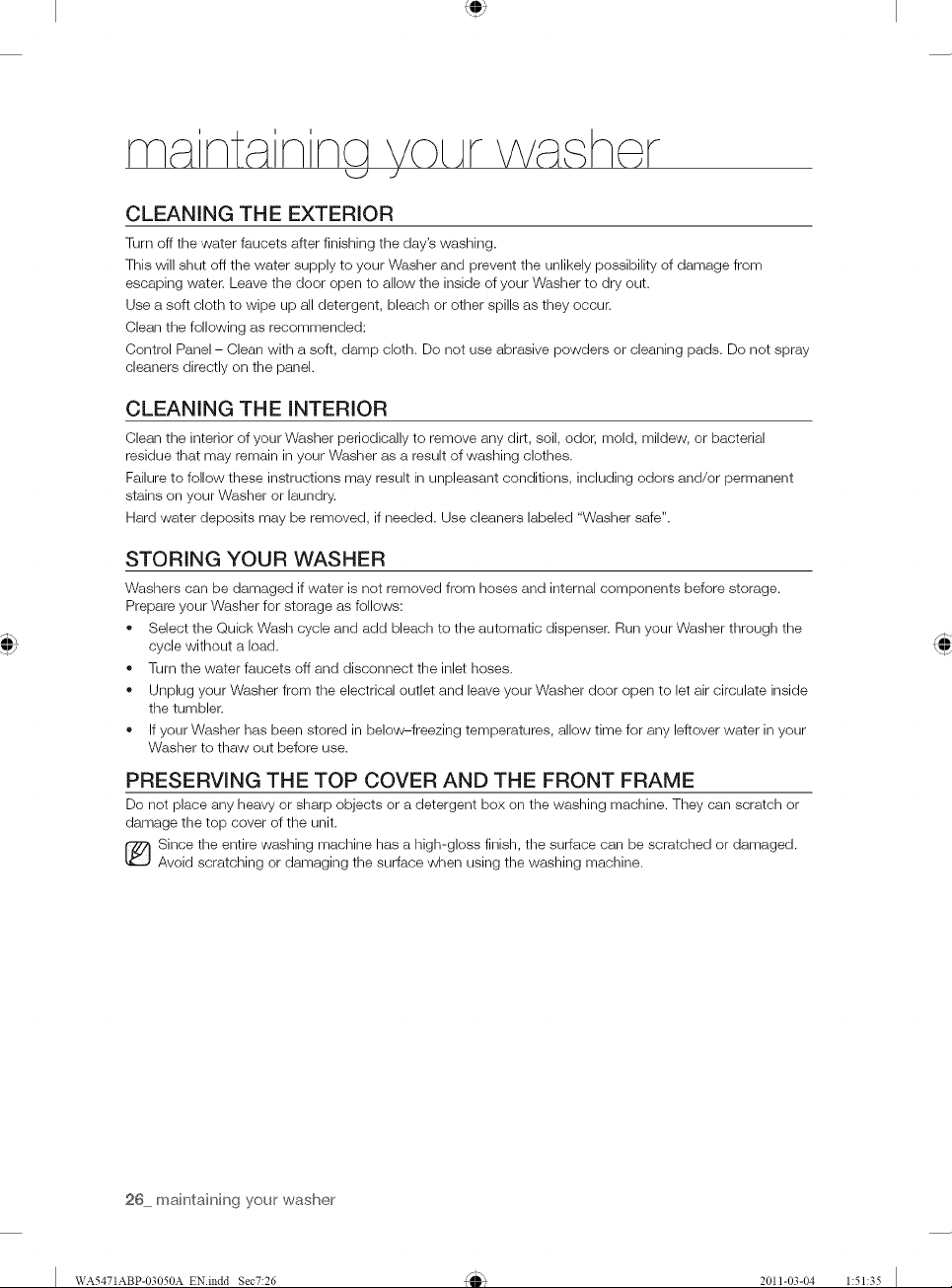 maintaining your washer

CLEANING THE EXTERIOR

Turn off the water faucets after finishing the day's washing.

This will shut off the water supply to your Washer and prevent the unlikely possibility of damage from escaping water. Leave the door open to allow the inside of your Washer to dry out.

Use a soft cloth to wipe up all detergent, bleach or other spills as they occur.

Clean the following as recommended:

Control Panel – Clean with a soft, damp cloth. Do not use abrasive powders or cleaning pads. Do not spray cleaners directly on the panel.

CLEANING THE INTERIOR

Clean the interior of your Washer periodically to remove any dirt, soil, odor, mold, mildew, or bacterial residue that may remain in your Washer as a result of washing clothes.

Failure to follow these instructions may result in unpleasant conditions, including odors and/or permanent stains on your Washer or laundry.

Hard water deposits may be removed, if needed. Use cleaners labeled "Washer safe".

STORING YOUR WASHER

Washers can be damaged if water is not removed from hoses and internal components before storage. Prepare your Washer for storage as follows:

• Select the Quick Wash cycle and add bleach to the automatic dispenser. Run your Washer through the cycle without a load.
• Turn the water faucets off and disconnect the inlet hoses.
• Unplug your Washer from the electrical outlet and leave your Washer door open to let air circulate inside the tumbler.
• If your Washer has been stored in below–freezing temperatures, allow time for any leftover water in your Washer to thaw out before use.

PRESERVING THE TOP COVER AND THE FRONT FRAME

Do not place any heavy or sharp objects or a detergent box on the washing machine. They can scratch or damage the top cover of the unit.

Since the entire washing machine has a high-gloss finish, the surface can be scratched or damaged. Avoid scratching or damaging the surface when using the washing machine.

26_ maintaining your washer

WA5471ABP-03050A_EN.indd Sec7:26 2011-03-04 1:51:35